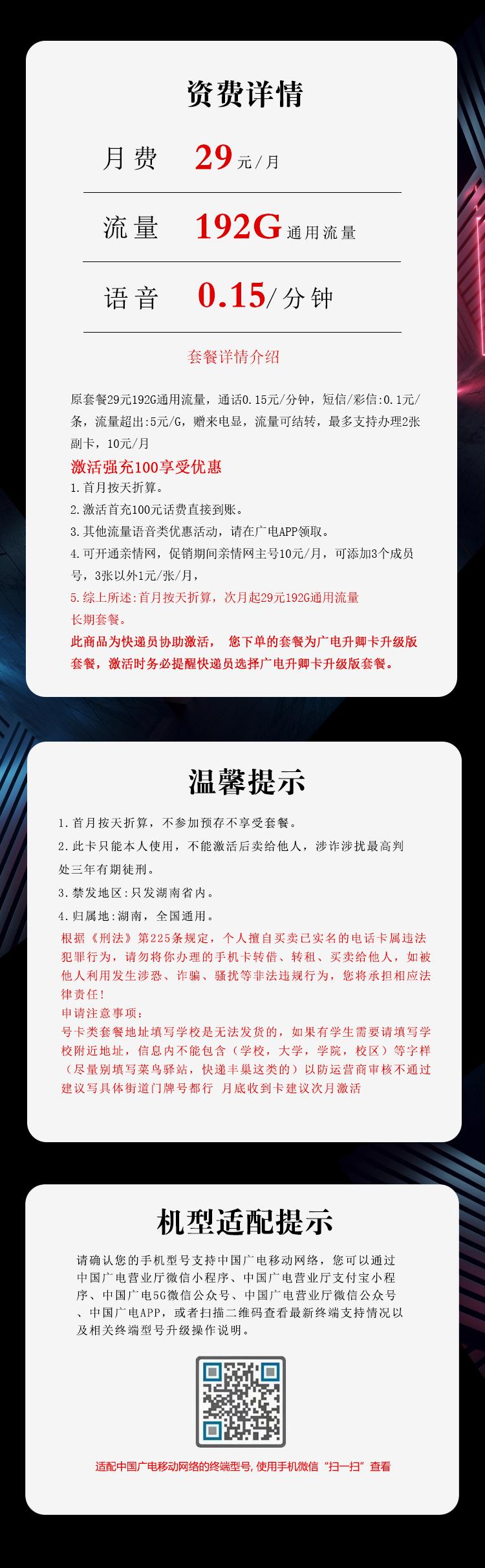 资费详情

月费 29元/月

流量 192G通用流量

语音 0.15/分钟

套餐详情介绍

原套餐29元192G通用流量，通话0.15元/分钟，短信/彩信:0.1元/条，流量超出:5元/G，赠来电显，流量可结转，最多支持办理2张副卡，10元/月

激活强充100享受优惠

1.首月按天折算。
2.激活首充100元话费直接到账。
3.其他流量语音类优惠活动，请在广电APP领取。
4.可开通亲情网，促销期间亲情网主号10元/月，可添加3个成员号，3张以外1元/张/月，
5.综上所述:首月按天折算，次月起29元192G通用流量长期套餐。

此商品为快递员协助激活， 您下单的套餐为广电升卿卡升级版套餐，激活时务必提醒快递员选择广电升卿卡升级版套餐。

温馨提示

1.首月按天折算，不参加预存不享受套餐。
2.此卡只能本人使用，不能激活后卖给他人，涉诈涉扰最高判处三年有期徒刑。
3.禁发地区:只发湖南省内。
4.归属地:湖南，全国通用。

根据《刑法》第225条规定，个人擅自买卖已实名的电话卡属违法犯罪行为，请勿将你办理的手机卡转借、转租、买卖给他人，如被他人利用发生涉恐、诈骗、骚扰等非法违规行为，您将承担相应法律责任!
申请注意事项:
号卡类套餐地址填写学校是无法发货的，如果有学生需要请填写学校附近地址，信息内不能包含（学校，大学，学院，校区）等字样（尽量别填写菜鸟驿站，快递丰巢这类的）以防运营商审核不通过 建议写具体街道门牌号都行 月底收到卡建议次月激活

机型适配提示

请确认您的手机型号支持中国广电移动网络，您可以通过中国广电营业厅微信小程序、中国广电营业厅支付宝小程序、中国广电5G微信公众号、中国广电营业厅微信公众号、中国广电APP，或者扫描二维码查看最新终端支持情况以及相关终端型号升级操作说明。

适配中国广电移动网络的终端型号，使用手机微信“扫一扫”查看